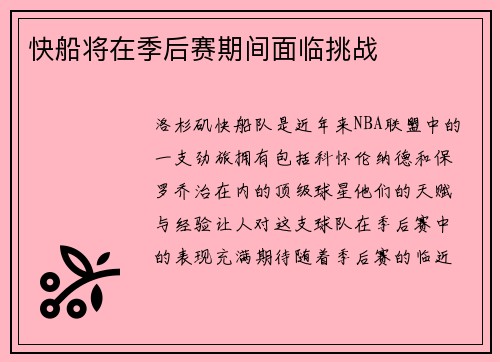 快船将在季后赛期间面临挑战

洛杉矶快船队是近年来NBA联盟中的一支劲旅拥有包括科怀伦纳德和保罗乔治在内的顶级球星他们的天赋与经验让人对这支球队在季后赛中的表现充满期待随着季后赛的临近